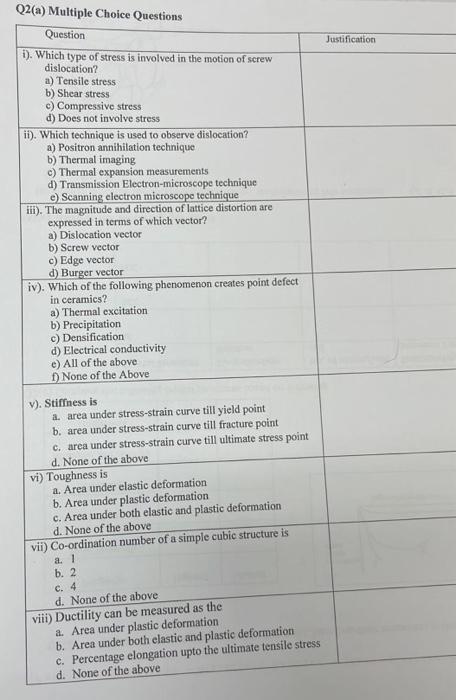 Q2(a) Multiple Choice Questions

| Question | Justification |
|---|---|
| i). Which type of stress is involved in the motion of screw dislocation?<br>a) Tensile stress<br>b) Shear stress<br>c) Compressive stress<br>d) Does not involve stress | |
| ii). Which technique is used to observe dislocation?<br>a) Positron annihilation technique<br>b) Thermal imaging<br>c) Thermal expansion measurements<br>d) Transmission Electron-microscope technique<br>e) Scanning electron microscope technique | |
| iii). The magnitude and direction of lattice distortion are expressed in terms of which vector?<br>a) Dislocation vector<br>b) Screw vector<br>c) Edge vector<br>d) Burger vector | |
| iv). Which of the following phenomenon creates point defect in ceramics?<br>a) Thermal excitation<br>b) Precipitation<br>c) Densification<br>d) Electrical conductivity<br>e) All of the above<br>f) None of the Above | |
| v). Stiffness is<br>a. area under stress-strain curve till yield point<br>b. area under stress-strain curve till fracture point<br>c. area under stress-strain curve till ultimate stress point<br>d. None of the above | |
| vi) Toughness is<br>a. Area under elastic deformation<br>b. Area under plastic deformation<br>c. Area under both elastic and plastic deformation<br>d. None of the above | |
| vii) Co-ordination number of a simple cubic structure is<br>a. 1<br>b. 2<br>c. 4<br>d. None of the above | |
| viii) Ductility can be measured as the<br>a. Area under plastic deformation<br>b. Area under both elastic and plastic deformation<br>c. Percentage elongation upto the ultimate tensile stress<br>d. None of the above | |